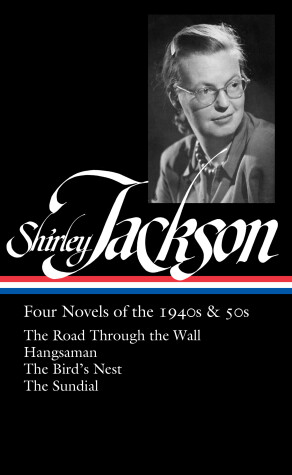 Shirley Jackson

Four Novels of the 1940s & 50s

The Road Through the Wall
Hangsaman
The Bird's Nest
The Sundial